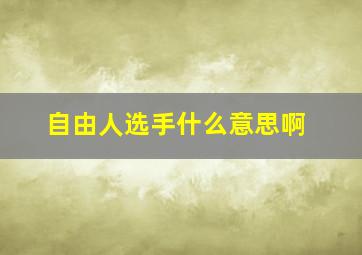 自由人选手什么意思啊